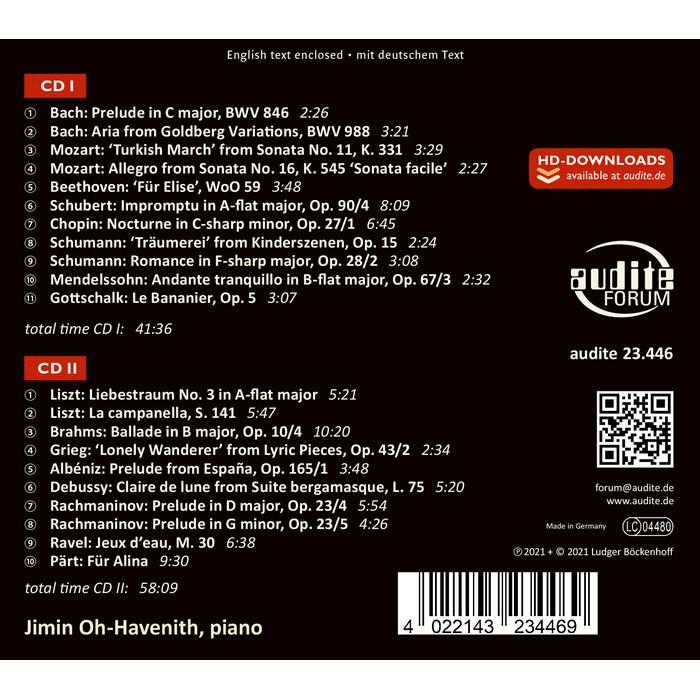 English text enclosed • mit deutschem Text

CD I

① Bach: Prelude in C major, BWV 846 2:26
② Bach: Aria from Goldberg Variations, BWV 988 3:21
③ Mozart: 'Turkish March' from Sonata No. 11, K. 331 3:29
④ Mozart: Allegro from Sonata No. 16, K. 545 'Sonata facile' 2:27
⑤ Beethoven: 'Für Elise', WoO 59 3:48
⑥ Schubert: Impromptu in A-flat major, Op. 90/4 8:09
⑦ Chopin: Nocturne in C-sharp minor, Op. 27/1 6:45
⑧ Schumann: 'Träumerei' from Kinderszenen, Op. 15 2:24
⑨ Schumann: Romance in F-sharp major, Op. 28/2 3:08
⑩ Mendelssohn: Andante tranquillo in B-flat major, Op. 67/3 2:32
⑪ Gottschalk: Le Bananier, Op. 5 3:07

total time CD I: 41:36

CD II

① Liszt: Liebestraum No. 3 in A-flat major 5:21
② Liszt: La campanella, S. 141 5:47
③ Brahms: Ballade in B major, Op. 10/4 10:20
④ Grieg: 'Lonely Wanderer' from Lyric Pieces, Op. 43/2 2:34
⑤ Albéniz: Prelude from España, Op. 165/1 3:48
⑥ Debussy: Claire de lune from Suite bergamasque, L. 75 5:20
⑦ Rachmaninov: Prelude in D major, Op. 23/4 5:54
⑧ Rachmaninov: Prelude in G minor, Op. 23/5 4:26
⑨ Ravel: Jeux d'eau, M. 30 6:38
⑩ Pärt: Für Alina 9:30

total time CD II: 58:09

Jimin Oh-Havenith, piano

HD-DOWNLOADS
available at audite.de

audite
FORUM

audite 23.446

forum@audite.de
www.audite.de

Made in Germany LC 04480

℗ 2021 + © 2021 Ludger Böckenhoff

4 022143 234469